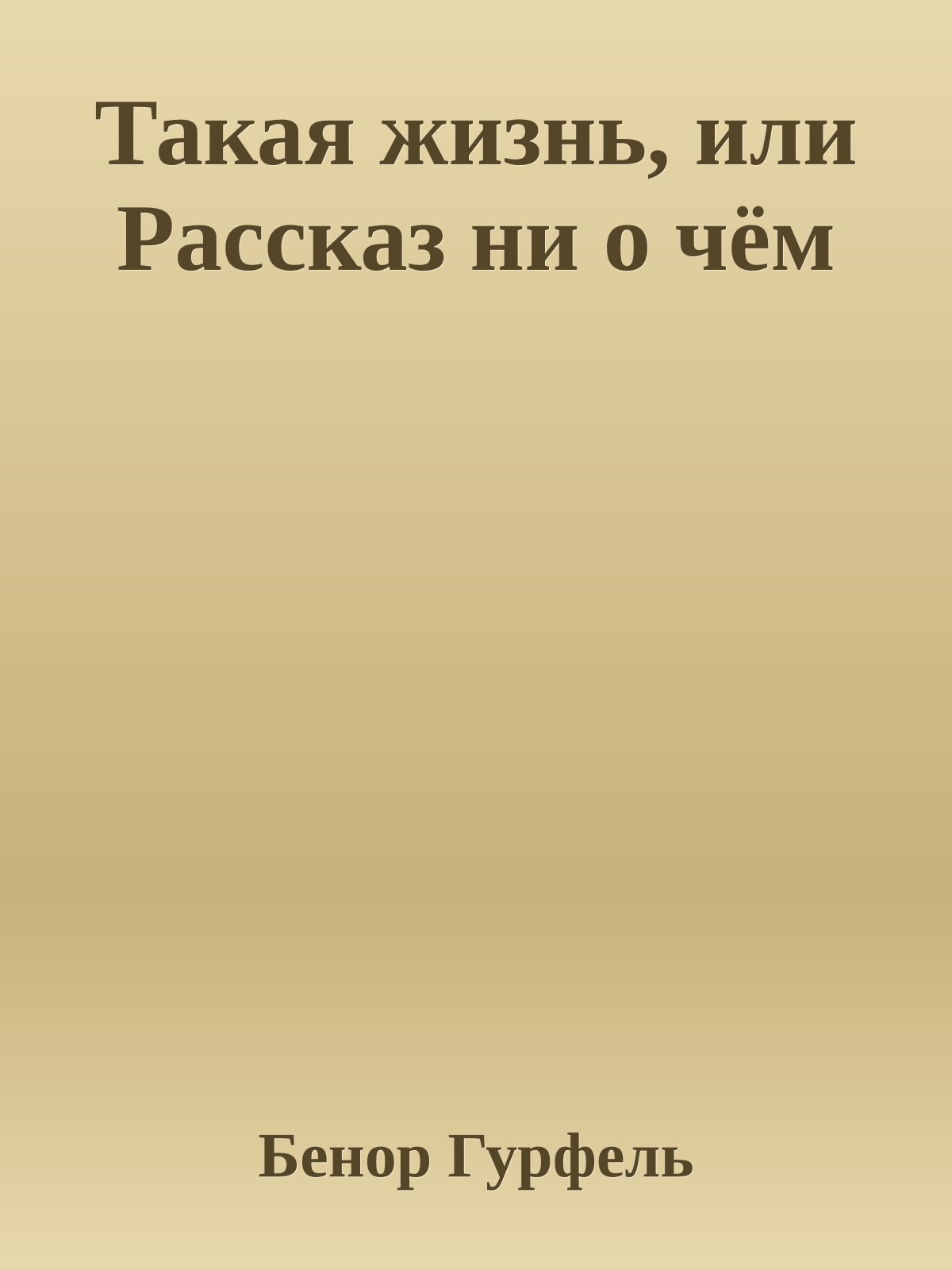 Такая жизнь, или Рассказ ни о чём

Бенор Гурфель